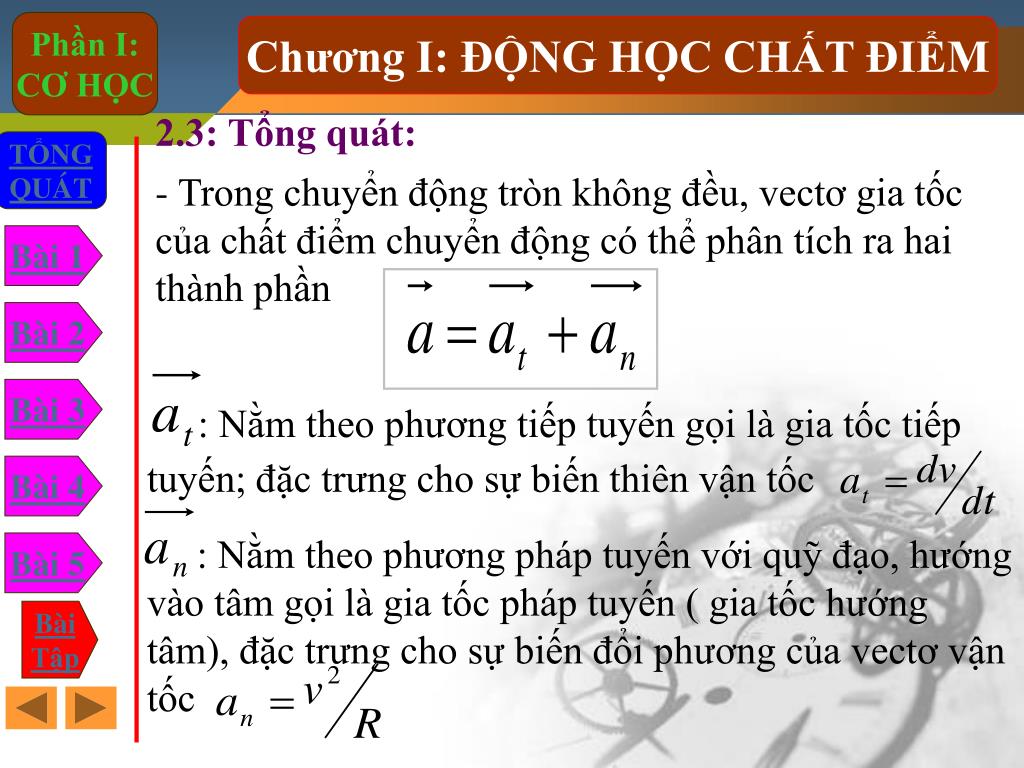 Phần I: CƠ HỌC

Chương I: ĐỘNG HỌC CHẤT ĐIỂM

TỔNG QUÁT

Bài 1

Bài 2

Bài 3

Bài 4

Bài 5

Bài Tập

2.3: Tổng quát:

- Trong chuyển động tròn không đều, vectơ gia tốc của chất điểm chuyển động có thể phân tích ra hai thành phần $\vec{a} = \vec{a_t} + \vec{a_n}$

$\vec{a_t}$: Nằm theo phương tiếp tuyến gọi là gia tốc tiếp tuyến; đặc trưng cho sự biến thiên vận tốc $a_t = dv/dt$

$\vec{a_n}$ : Nằm theo phương pháp tuyến với quỹ đạo, hướng vào tâm gọi là gia tốc pháp tuyến ( gia tốc hướng tâm), đặc trưng cho sự biến đổi phương của vectơ vận tốc $a_n = v^2/R$